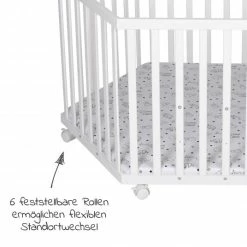 6 feststellbare Rollen ermöglichen flexiblen Standortwechsel